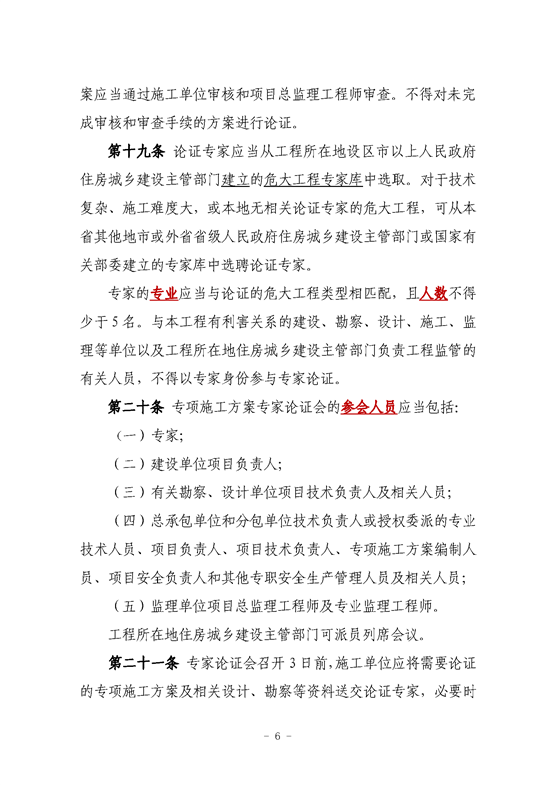 案应当通过施工单位审核和项目总监理工程师审查。不得对未完成审核和审查手续的方案进行论证。

第十九条 论证专家应当从工程所在地设区市以上人民政府住房城乡建设主管部门建立的危大工程专家库中选取。对于技术复杂、施工难度大，或本地无相关论证专家的危大工程，可从本省其他地市或外省省级人民政府住房城乡建设主管部门或国家有关部委建立的专家库中选聘论证专家。

专家的专业应当与论证的危大工程类型相匹配，且人数不得少于5名。与本工程有利害关系的建设、勘察、设计、施工、监理等单位以及工程所在地住房城乡建设主管部门负责工程监管的有关人员，不得以专家身份参与专家论证。

第二十条 专项施工方案专家论证会的参会人员应当包括:

（一）专家;

（二）建设单位项目负责人;

（三）有关勘察、设计单位项目技术负责人及相关人员;

（四）总承包单位和分包单位技术负责人或授权委派的专业技术人员、项目负责人、项目技术负责人、专项施工方案编制人员、项目安全负责人和其他专职安全生产管理人员及相关人员;

（五）监理单位项目总监理工程师及专业监理工程师。

工程所在地住房城乡建设主管部门可派员列席会议。

第二十一条 专家论证会召开3日前,施工单位应将需要论证的专项施工方案及相关设计、勘察等资料送交论证专家，必要时

- 6 -